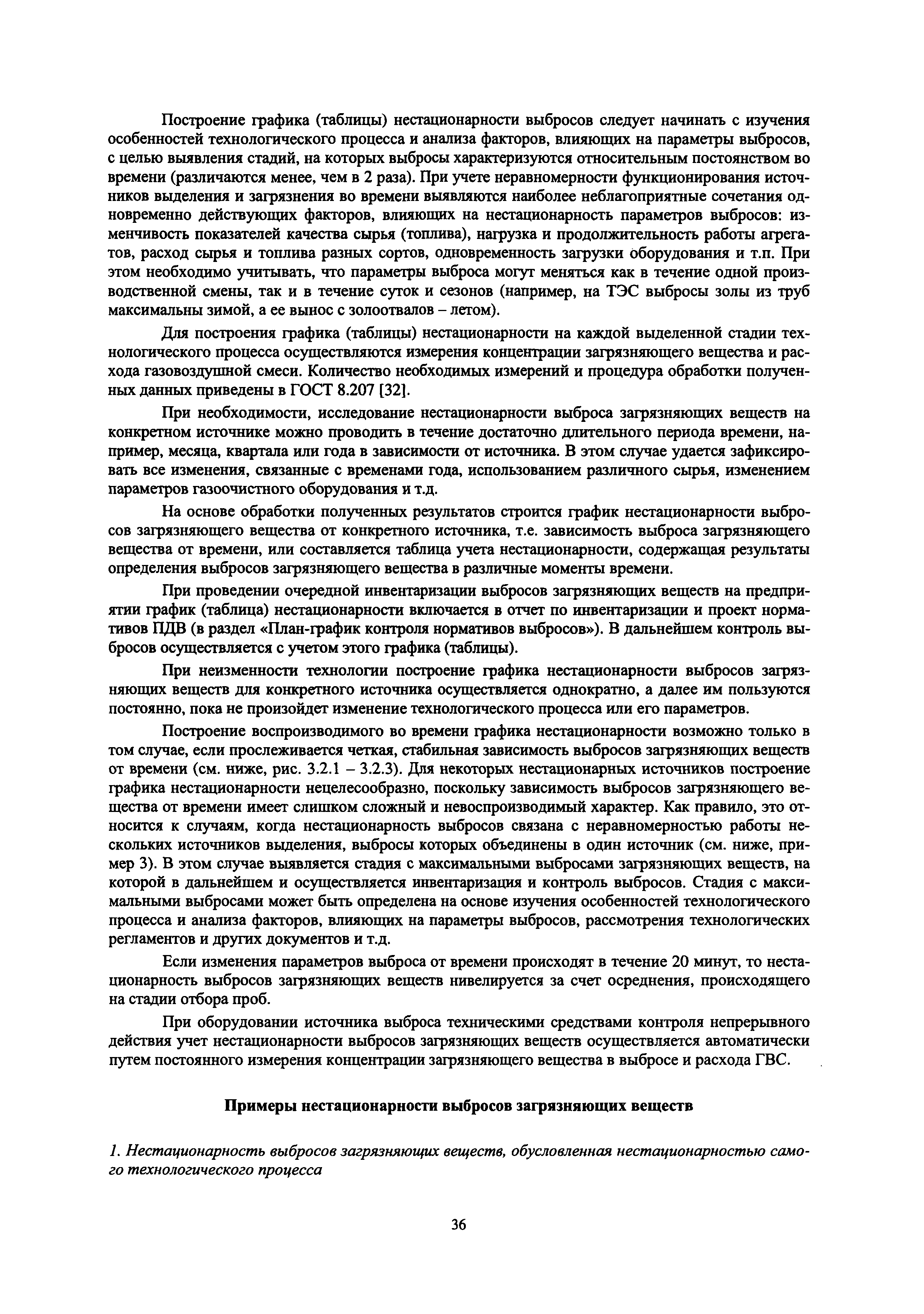 Построение графика (таблицы) нестационарности выбросов следует начинать с изучения особенностей технологического процесса и анализа факторов, влияющих на параметры выбросов, с целью выявления стадий, на которых выбросы характеризуются относительным постоянством во времени (различаются менее, чем в 2 раза). При учете неравномерности функционирования источников выделения и загрязнения во времени выявляются наиболее неблагоприятные сочетания одновременно действующих факторов, влияющих на нестационарность параметров выбросов: изменчивость показателей качества сырья (топлива), нагрузка и продолжительность работы агрегатов, расход сырья и топлива разных сортов, одновременность загрузки оборудования и т.п. При этом необходимо учитывать, что параметры выброса могут меняться как в течение одной производственной смены, так и в течение суток и сезонов (например, на ТЭС выбросы золы из труб максимальны зимой, а ее вынос с золоотвалов – летом).

Для построения графика (таблицы) нестационарности на каждой выделенной стадии технологического процесса осуществляются измерения концентрации загрязняющего вещества и расхода газовоздушной смеси. Количество необходимых измерений и процедура обработки полученных данных приведены в ГОСТ 8.207 [32].

При необходимости, исследование нестационарности выброса загрязняющих веществ на конкретном источнике можно проводить в течение достаточно длительного периода времени, например, месяца, квартала или года в зависимости от источника. В этом случае удается зафиксировать все изменения, связанные с временами года, использованием различного сырья, изменением параметров газоочистного оборудования и т.д.

На основе обработки полученных результатов строится график нестационарности выбросов загрязняющего вещества от конкретного источника, т.е. зависимость выброса загрязняющего вещества от времени, или составляется таблица учета нестационарности, содержащая результаты определения выбросов загрязняющего вещества в различные моменты времени.

При проведении очередной инвентаризации выбросов загрязняющих веществ на предприятии график (таблица) нестационарности включается в отчет по инвентаризации и проект нормативов ПДВ (в раздел «План-график контроля нормативов выбросов»). В дальнейшем контроль выбросов осуществляется с учетом этого графика (таблицы).

При неизменности технологии построение графика нестационарности выбросов загрязняющих веществ для конкретного источника осуществляется однократно, а далее им пользуются постоянно, пока не произойдет изменение технологического процесса или его параметров.

Построение воспроизводимого во времени графика нестационарности возможно только в том случае, если прослеживается четкая, стабильная зависимость выбросов загрязняющих веществ от времени (см. ниже, рис. 3.2.1 – 3.2.3). Для некоторых нестационарных источников построение графика нестационарности нецелесообразно, поскольку зависимость выбросов загрязняющего вещества от времени имеет слишком сложный и невоспроизводимый характер. Как правило, это относится к случаям, когда нестационарность выбросов связана с неравномерностью работы нескольких источников выделения, выбросы которых объединены в один источник (см. ниже, пример 3). В этом случае выявляется стадия с максимальными выбросами загрязняющих веществ, на которой в дальнейшем и осуществляется инвентаризация и контроль выбросов. Стадия с максимальными выбросами может быть определена на основе изучения особенностей технологического процесса и анализа факторов, влияющих на параметры выбросов, рассмотрения технологических регламентов и других документов и т.д.

Если изменения параметров выброса от времени происходят в течение 20 минут, то нестационарность выбросов загрязняющих веществ нивелируется за счет осреднения, происходящего на стадии отбора проб.

При оборудовании источника выброса техническими средствами контроля непрерывного действия учет нестационарности выбросов загрязняющих веществ осуществляется автоматически путем постоянного измерения концентрации загрязняющего вещества в выбросе и расхода ГВС.

Примеры нестационарности выбросов загрязняющих веществ

1. Нестационарность выбросов загрязняющих веществ, обусловленная нестационарностью самого технологического процесса

36